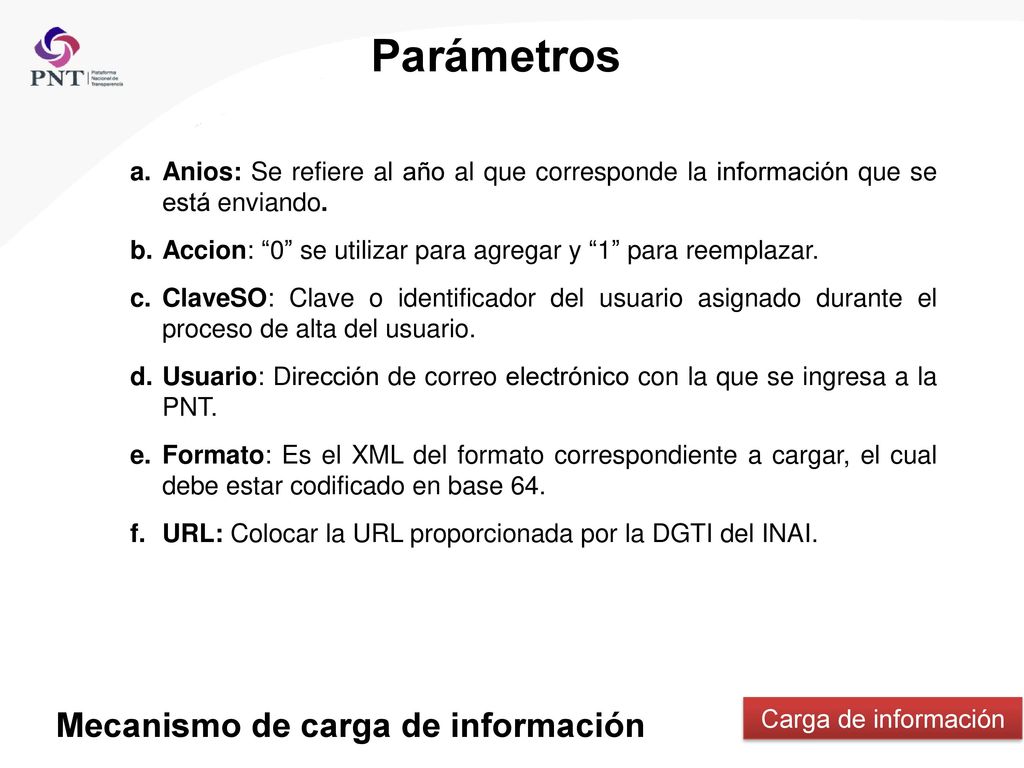 PNT Plataforma Nacional de Transparencia

Parámetros

a. Anios: Se refiere al año al que corresponde la información que se está enviando.

b. Accion: “0” se utilizar para agregar y “1” para reemplazar.

c. ClaveSO: Clave o identificador del usuario asignado durante el proceso de alta del usuario.

d. Usuario: Dirección de correo electrónico con la que se ingresa a la PNT.

e. Formato: Es el XML del formato correspondiente a cargar, el cual debe estar codificado en base 64.

f. URL: Colocar la URL proporcionada por la DGTI del INAI.

Mecanismo de carga de información

Carga de información